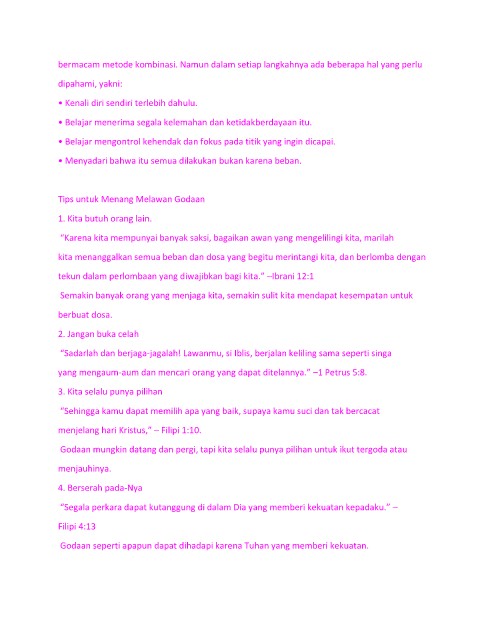 bermacam metode kombinasi. Namun dalam setiap langkahnya ada beberapa hal yang perlu dipahami, yakni:

• Kenali diri sendiri terlebih dahulu.

• Belajar menerima segala kelemahan dan ketidakberdayaan itu.

• Belajar mengontrol kehendak dan fokus pada titik yang ingin dicapai.

• Menyadari bahwa itu semua dilakukan bukan karena beban.

Tips untuk Menang Melawan Godaan

1. Kita butuh orang lain.

"Karena kita mempunyai banyak saksi, bagaikan awan yang mengelilingi kita, marilah kita menanggalkan semua beban dan dosa yang begitu merintangi kita, dan berlomba dengan tekun dalam perlombaan yang diwajibkan bagi kita." –Ibrani 12:1

Semakin banyak orang yang menjaga kita, semakin sulit kita mendapat kesempatan untuk berbuat dosa.

2. Jangan buka celah

"Sadarlah dan berjaga-jagalah! Lawanmu, si Iblis, berjalan keliling sama seperti singa yang mengaum-aum dan mencari orang yang dapat ditelannya." –1 Petrus 5:8.

3. Kita selalu punya pilihan

"Sehingga kamu dapat memilih apa yang baik, supaya kamu suci dan tak bercacat menjelang hari Kristus," – Filipi 1:10.

Godaan mungkin datang dan pergi, tapi kita selalu punya pilihan untuk ikut tergoda atau menjauhinya.

4. Berserah pada-Nya

"Segala perkara dapat kutanggung di dalam Dia yang memberi kekuatan kepadaku." – Filipi 4:13

Godaan seperti apapun dapat dihadapi karena Tuhan yang memberi kekuatan.